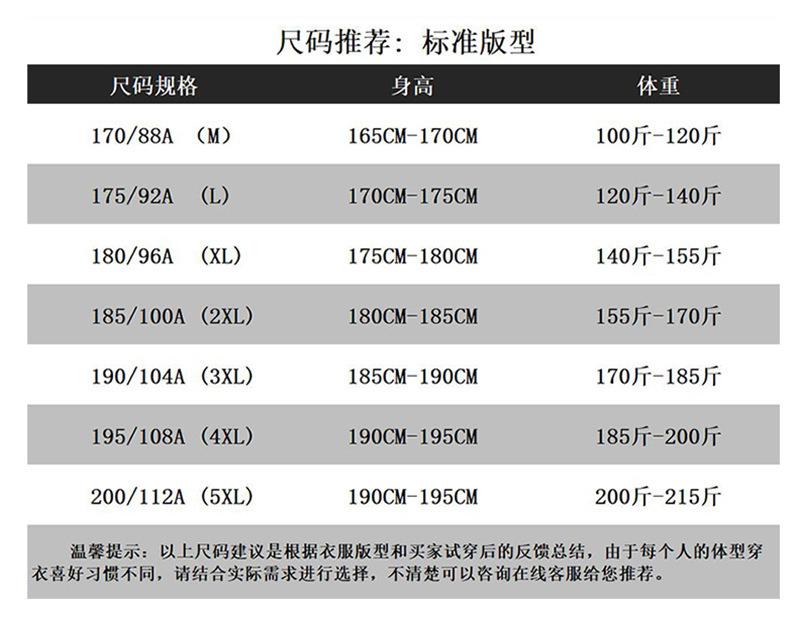 尺码推荐：标准版型

| 尺码规格 | 身高 | 体重 |
|---|---|---|
| 170/88A （M） | 165CM-170CM | 100斤-120斤 |
| 175/92A （L） | 170CM-175CM | 120斤-140斤 |
| 180/96A （XL） | 175CM-180CM | 140斤-155斤 |
| 185/100A（2XL） | 180CM-185CM | 155斤-170斤 |
| 190/104A（3XL） | 185CM-190CM | 170斤-185斤 |
| 195/108A（4XL） | 190CM-195CM | 185斤-200斤 |
| 200/112A（5XL） | 190CM-195CM | 200斤-215斤 |

温馨提示：以上尺码建议是根据衣服版型和买家试穿后的反馈总结，由于每个人的体型穿衣喜好习惯不同，请结合实际需求进行选择，不清楚可以咨询在线客服给您推荐。